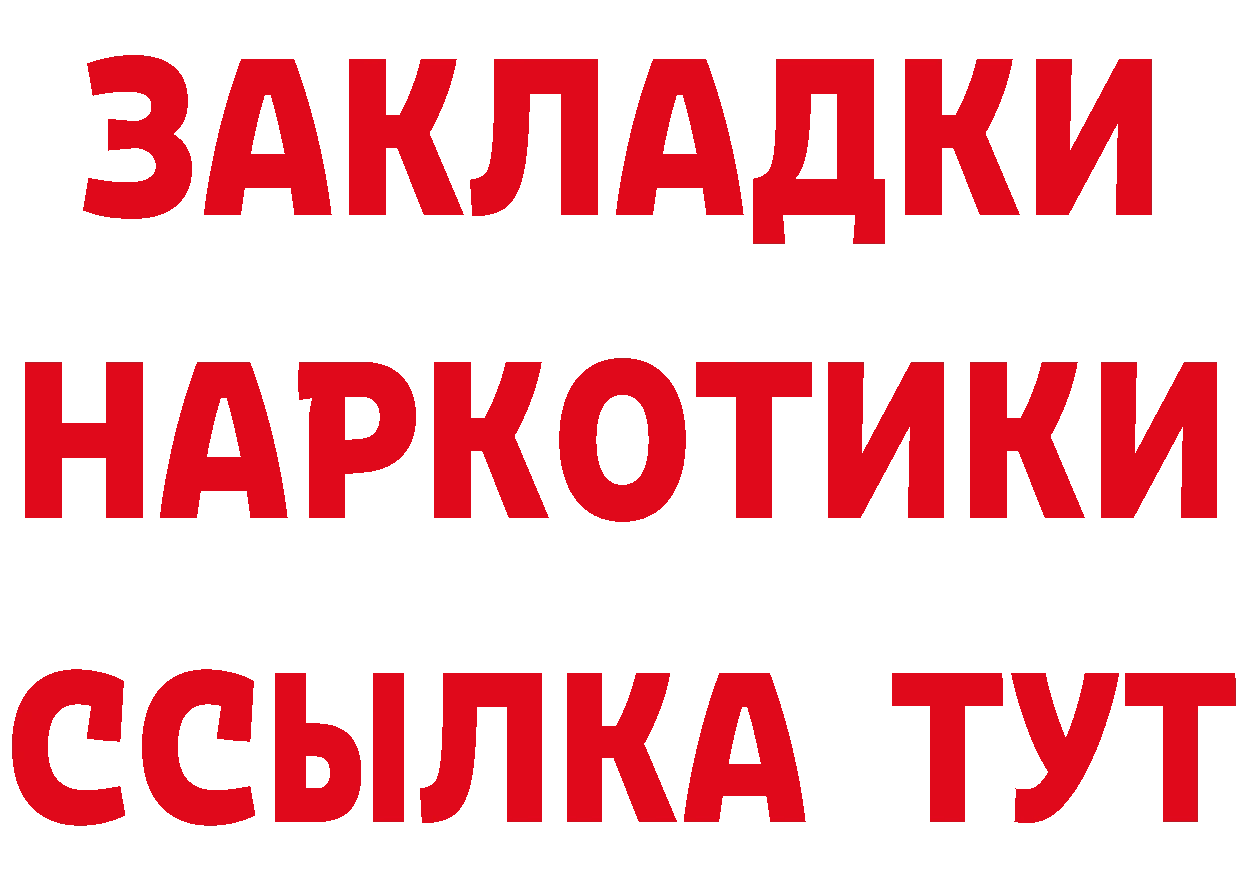 ЗАКЛАДКИ НАРКОТИКИ ССЫЛКА ТУТ